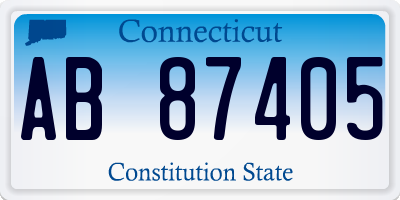 Connecticut

AB 87405

Constitution State